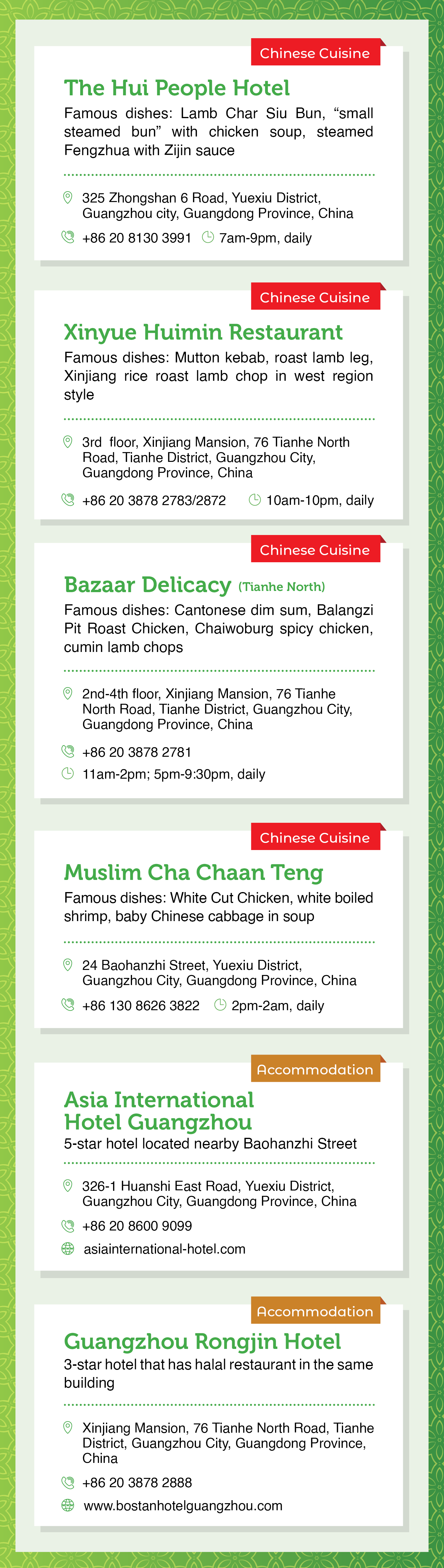 Chinese Cuisine

The Hui People Hotel

Famous dishes: Lamb Char Siu Bun, “small steamed bun” with chicken soup, steamed Fengzhua with Zijin sauce

325 Zhongshan 6 Road, Yuexiu District, Guangzhou city, Guangdong Province, China

+86 20 8130 3991 7am-9pm, daily

Chinese Cuisine

Xinyue Huimin Restaurant

Famous dishes: Mutton kebab, roast lamb leg, Xinjiang rice roast lamb chop in west region style

3rd floor, Xinjiang Mansion, 76 Tianhe North Road, Tianhe District, Guangzhou City, Guangdong Province, China

+86 20 3878 2783/2872 10am-10pm, daily

Chinese Cuisine

Bazaar Delicacy (Tianhe North)

Famous dishes: Cantonese dim sum, Balangzi Pit Roast Chicken, Chaiwoburg spicy chicken, cumin lamb chops

2nd-4th floor, Xinjiang Mansion, 76 Tianhe North Road, Tianhe District, Guangzhou City, Guangdong Province, China

+86 20 3878 2781

11am-2pm; 5pm-9:30pm, daily

Chinese Cuisine

Muslim Cha Chaan Teng

Famous dishes: White Cut Chicken, white boiled shrimp, baby Chinese cabbage in soup

24 Baohanzhi Street, Yuexiu District, Guangzhou City, Guangdong Province, China

+86 130 8626 3822 2pm-2am, daily

Accommodation

Asia International Hotel Guangzhou

5-star hotel located nearby Baohanzhi Street

326-1 Huanshi East Road, Yuexiu District, Guangzhou City, Guangdong Province, China

+86 20 8600 9099

asiainternational-hotel.com

Accommodation

Guangzhou Rongjin Hotel

3-star hotel that has halal restaurant in the same building

Xinjiang Mansion, 76 Tianhe North Road, Tianhe District, Guangzhou City, Guangdong Province, China

+86 20 3878 2888

www.bostanhotelguangzhou.com